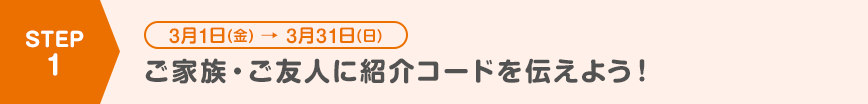 STEP
1

3月1日(金) → 3月31日(日)

ご家族・ご友人に紹介コードを伝えよう！